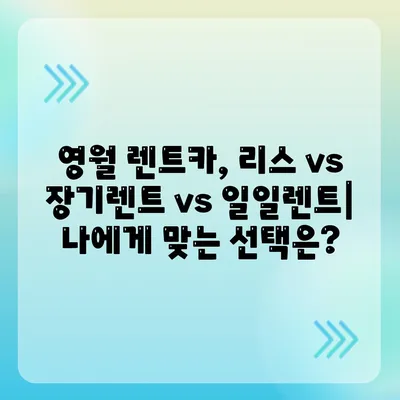 영월 렌트카, 리스 vs 장기렌트 vs 일일렌트| 나에게 맞는 선택은?